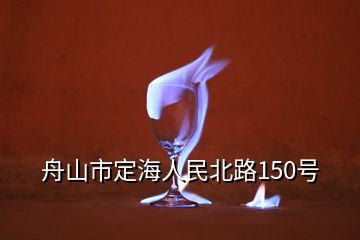 舟山市定海人民北路150号